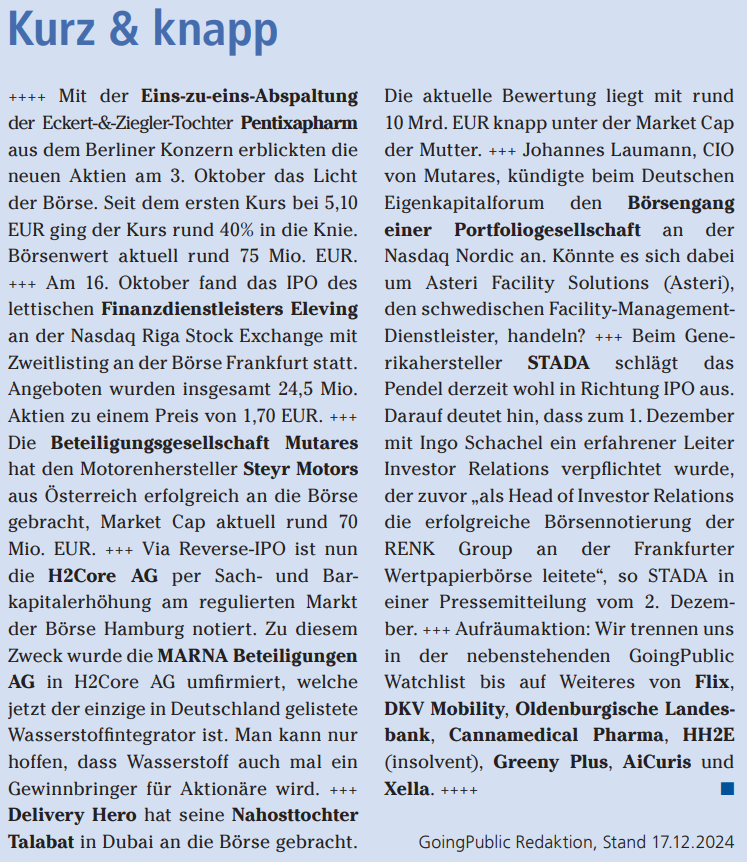 Kurz & knapp

++++ Mit der Eins-zu-eins-Abspaltung der Eckert-&-Ziegler-Tochter Pentixapharm aus dem Berliner Konzern erblickten die neuen Aktien am 3. Oktober das Licht der Börse. Seit dem ersten Kurs bei 5,10 EUR ging der Kurs rund 40% in die Knie. Börsenwert aktuell rund 75 Mio. EUR. +++ Am 16. Oktober fand das IPO des lettischen Finanzdienstleisters Eleving an der Nasdaq Riga Stock Exchange mit Zweitlisting an der Börse Frankfurt statt. Angeboten wurden insgesamt 24,5 Mio. Aktien zu einem Preis von 1,70 EUR. +++ Die Beteiligungsgesellschaft Mutares hat den Motorenhersteller Steyr Motors aus Österreich erfolgreich an die Börse gebracht, Market Cap aktuell rund 70 Mio. EUR. +++ Via Reverse-IPO ist nun die H2Core AG per Sach- und Barkapitalerhöhung am regulierten Markt der Börse Hamburg notiert. Zu diesem Zweck wurde die MARNA Beteiligungen AG in H2Core AG umfirmiert, welche jetzt der einzige in Deutschland gelistete Wasserstoffintegrator ist. Man kann nur hoffen, dass Wasserstoff auch mal ein Gewinnbringer für Aktionäre wird. +++ Delivery Hero hat seine Nahosttochter Talabat in Dubai an die Börse gebracht. Die aktuelle Bewertung liegt mit rund 10 Mrd. EUR knapp unter der Market Cap der Mutter. +++ Johannes Laumann, CIO von Mutares, kündigte beim Deutschen Eigenkapitalforum den Börsengang einer Portfoliogesellschaft an der Nasdaq Nordic an. Könnte es sich dabei um Asteri Facility Solutions (Asteri), den schwedischen Facility-Management-Dienstleister, handeln? +++ Beim Generikahersteller STADA schlägt das Pendel derzeit wohl in Richtung IPO aus. Darauf deutet hin, dass zum 1. Dezember mit Ingo Schachel ein erfahrener Leiter Investor Relations verpflichtet wurde, der zuvor „als Head of Investor Relations die erfolgreiche Börsennotierung der RENK Group an der Frankfurter Wertpapierbörse leitete“, so STADA in einer Pressemitteilung vom 2. Dezember. +++ Aufräumaktion: Wir trennen uns in der nebenstehenden GoingPublic Watchlist bis auf Weiteres von Flix, DKV Mobility, Oldenburgische Landesbank, Cannamedical Pharma, HH2E (insolvent), Greeny Plus, AiCuris und Xella. ++++

GoingPublic Redaktion, Stand 17.12.2024